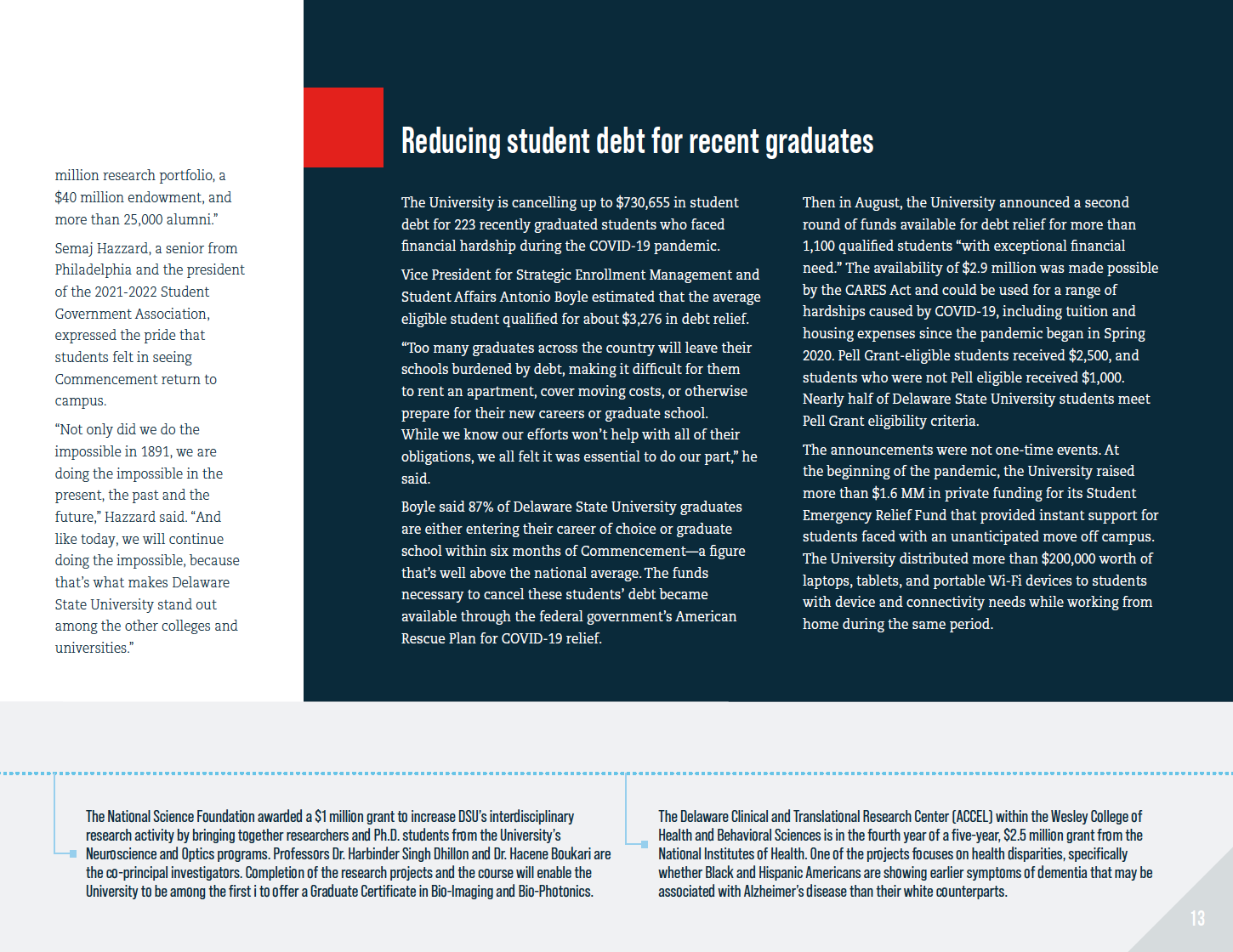 million research portfolio, a $40 million endowment, and more than 25,000 alumni."

Semaj Hazzard, a senior from Philadelphia and the president of the 2021-2022 Student Government Association, expressed the pride that students felt in seeing Commencement return to campus.

"Not only did we do the impossible in 1891, we are doing the impossible in the present, the past and the future," Hazzard said. "And like today, we will continue doing the impossible, because that's what makes Delaware State University stand out among the other colleges and universities."

Reducing student debt for recent graduates

The University is cancelling up to $730,655 in student debt for 223 recently graduated students who faced financial hardship during the COVID-19 pandemic.

Vice President for Strategic Enrollment Management and Student Affairs Antonio Boyle estimated that the average eligible student qualified for about $3,276 in debt relief.

"Too many graduates across the country will leave their schools burdened by debt, making it difficult for them to rent an apartment, cover moving costs, or otherwise prepare for their new careers or graduate school. While we know our efforts won't help with all of their obligations, we all felt it was essential to do our part," he said.

Boyle said 87% of Delaware State University graduates are either entering their career of choice or graduate school within six months of Commencement—a figure that's well above the national average. The funds necessary to cancel these students' debt became available through the federal government's American Rescue Plan for COVID-19 relief.

Then in August, the University announced a second round of funds available for debt relief for more than 1,100 qualified students "with exceptional financial need." The availability of $2.9 million was made possible by the CARES Act and could be used for a range of hardships caused by COVID-19, including tuition and housing expenses since the pandemic began in Spring 2020. Pell Grant-eligible students received $2,500, and students who were not Pell eligible received $1,000. Nearly half of Delaware State University students meet Pell Grant eligibility criteria.

The announcements were not one-time events. At the beginning of the pandemic, the University raised more than $1.6 MM in private funding for its Student Emergency Relief Fund that provided instant support for students faced with an unanticipated move off campus. The University distributed more than $200,000 worth of laptops, tablets, and portable Wi-Fi devices to students with device and connectivity needs while working from home during the same period.

The National Science Foundation awarded a $1 million grant to increase DSU's interdisciplinary research activity by bringing together researchers and Ph.D. students from the University's Neuroscience and Optics programs. Professors Dr. Harbinder Singh Dhillon and Dr. Hacene Boukari are the co-principal investigators. Completion of the research projects and the course will enable the University to be among the first i to offer a Graduate Certificate in Bio-Imaging and Bio-Photonics.

The Delaware Clinical and Translational Research Center (ACCEL) within the Wesley College of Health and Behavioral Sciences is in the fourth year of a five-year, $2.5 million grant from the National Institutes of Health. One of the projects focuses on health disparities, specifically whether Black and Hispanic Americans are showing earlier symptoms of dementia that may be associated with Alzheimer's disease than their white counterparts.

13